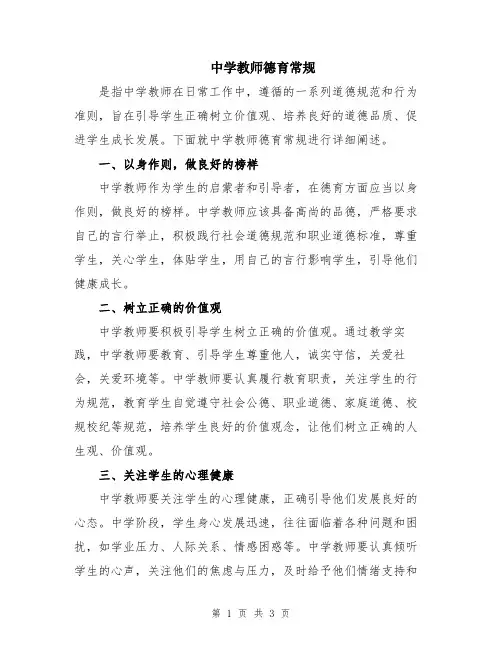 中学教师德育常规

是指中学教师在日常工作中，遵循的一系列道德规范和行为准则，旨在引导学生正确树立价值观、培养良好的道德品质、促进学生成长发展。下面就中学教师德育常规进行详细阐述。

一、以身作则，做良好的榜样

中学教师作为学生的启蒙者和引导者，在德育方面应当以身作则，做良好的榜样。中学教师应该具备高尚的品德，严格要求自己的言行举止，积极践行社会道德规范和职业道德标准，尊重学生，关心学生，体贴学生，用自己的言行影响学生，引导他们健康成长。

二、树立正确的价值观

中学教师要积极引导学生树立正确的价值观。通过教学实践，中学教师要教育、引导学生尊重他人，诚实守信，关爱社会，关爱环境等。中学教师要认真履行教育职责，关注学生的行为规范，教育学生自觉遵守社会公德、职业道德、家庭道德、校规校纪等规范，培养学生良好的价值观念，让他们树立正确的人生观、价值观。

三、关注学生的心理健康

中学教师要关注学生的心理健康，正确引导他们发展良好的心态。中学阶段，学生身心发展迅速，往往面临着各种问题和困扰，如学业压力、人际关系、情感困惑等。中学教师要认真倾听学生的心声，关注他们的焦虑与压力，及时给予他们情绪支持和

第 1 页 共 3 页